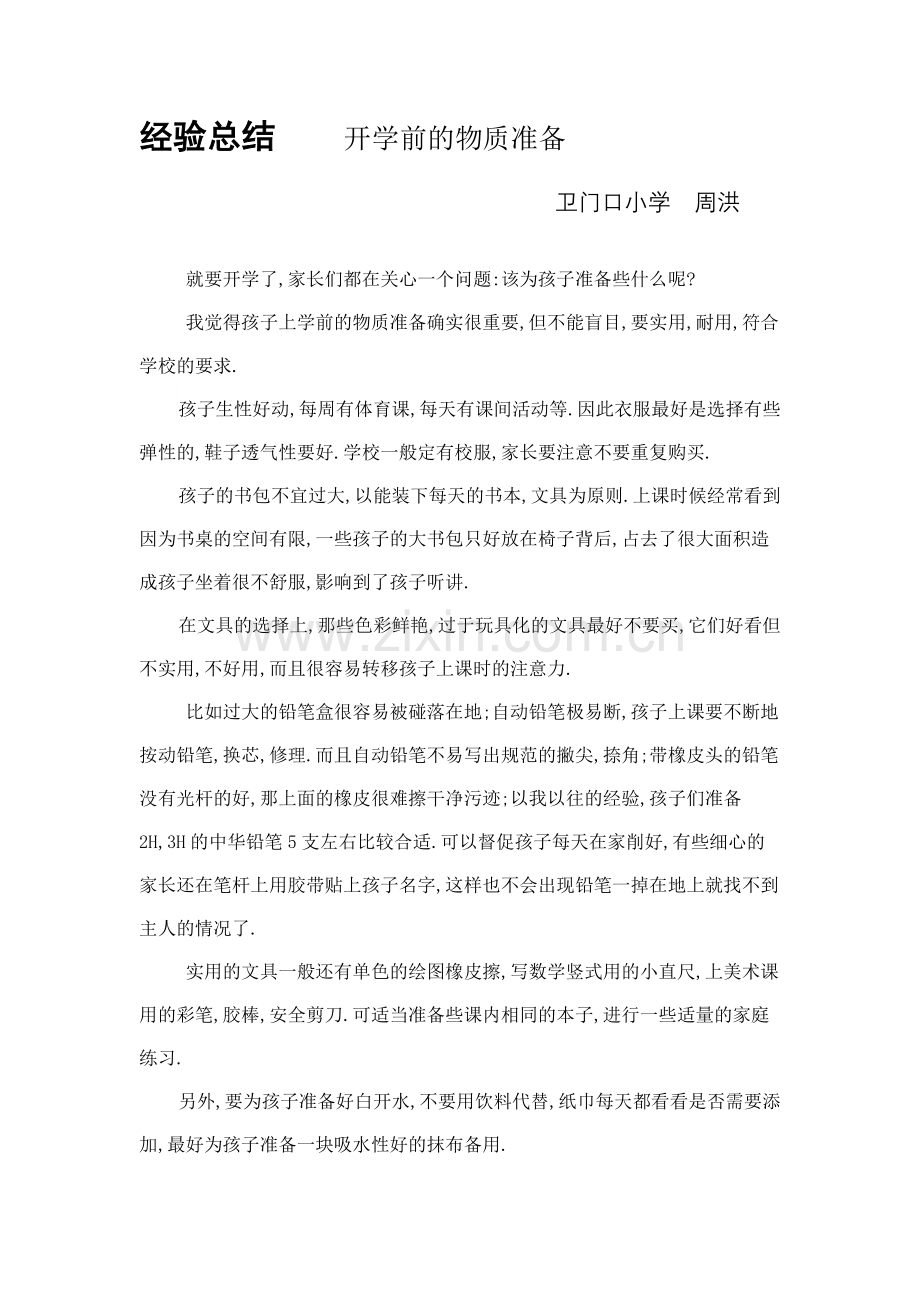 经验总结 开学前的物质准备

卫门口小学 周洪

就要开学了,家长们都在关心一个问题:该为孩子准备些什么呢?

我觉得孩子上学前的物质准备确实很重要,但不能盲目,要实用,耐用,符合学校的要求.

孩子生性好动,每周有体育课,每天有课间活动等.因此衣服最好是选择有些弹性的,鞋子透气性要好.学校一般定有校服,家长要注意不要重复购买.

孩子的书包不宜过大,以能装下每天的书本,文具为原则.上课时候经常看到因为书桌的空间有限,一些孩子的大书包只好放在椅子背后,占去了很大面积造成孩子坐着很不舒服,影响到了孩子听讲.

在文具的选择上,那些色彩鲜艳,过于玩具化的文具最好不要买,它们好看但不实用,不好用,而且很容易转移孩子上课时的注意力.

比如过大的铅笔盒很容易被碰落在地;自动铅笔极易断,孩子上课要不断地按动铅笔,换芯,修理.而且自动铅笔不易写出规范的撇尖,捺角;带橡皮头的铅笔没有光杆的好,那上面的橡皮很难擦干净污迹;以我以往的经验,孩子们准备2H,3H的中华铅笔5支左右比较合适.可以督促孩子每天在家削好,有些细心的家长还在笔杆上用胶带贴上孩子名字,这样也不会出现铅笔一掉在地上就找不到主人的情况了.

实用的文具一般还有单色的绘图橡皮擦,写数学竖式用的小直尺,上美术课用的彩笔,胶棒,安全剪刀.可适当准备些课内相同的本子,进行一些适量的家庭练习.

另外,要为孩子准备好白开水,不要用饮料代替,纸巾每天都看看是否需要添加,最好为孩子准备一块吸水性好的抹布备用.

www.zixin.com.cn